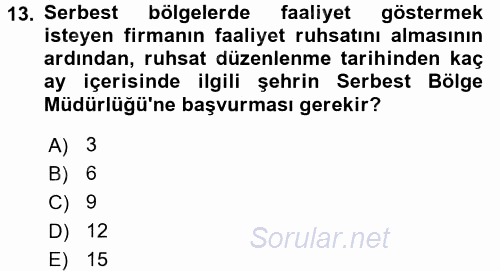 13. Serbest bölgelerde faaliyet göstermek isteyen firmanın faaliyet ruhsatını almasının ardından, ruhsat düzenlenme tarihinden kaç ay içerisinde ilgili şehrin Serbest Bölge Müdürlüğü'ne başvurması gerekir?

A) 3
B) 6
C) 9
D) 12
E) 15

Sorular.net